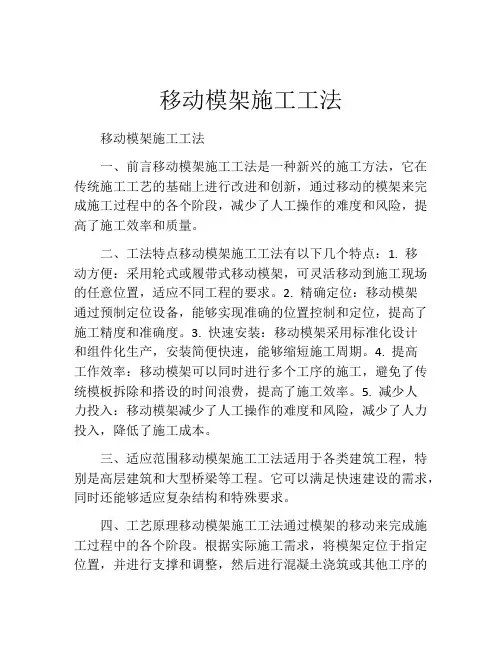 移动模架施工工法

移动模架施工工法

一、前言移动模架施工工法是一种新兴的施工方法，它在传统施工工艺的基础上进行改进和创新，通过移动的模架来完成施工过程中的各个阶段，减少了人工操作的难度和风险，提高了施工效率和质量。

二、工法特点移动模架施工工法有以下几个特点：1. 移动方便：采用轮式或履带式移动模架，可灵活移动到施工现场的任意位置，适应不同工程的要求。2. 精确定位：移动模架通过预制定位设备，能够实现准确的位置控制和定位，提高了施工精度和准确度。3. 快速安装：移动模架采用标准化设计和组件化生产，安装简便快速，能够缩短施工周期。4. 提高工作效率：移动模架可以同时进行多个工序的施工，避免了传统模板拆除和搭设的时间浪费，提高了施工效率。5. 减少人力投入：移动模架减少了人工操作的难度和风险，减少了人力投入，降低了施工成本。

三、适应范围移动模架施工工法适用于各类建筑工程，特别是高层建筑和大型桥梁等工程。它可以满足快速建设的需求，同时还能够适应复杂结构和特殊要求。

四、工艺原理移动模架施工工法通过模架的移动来完成施工过程中的各个阶段。根据实际施工需求，将模架定位于指定位置，并进行支撑和调整，然后进行混凝土浇筑或其他工序的